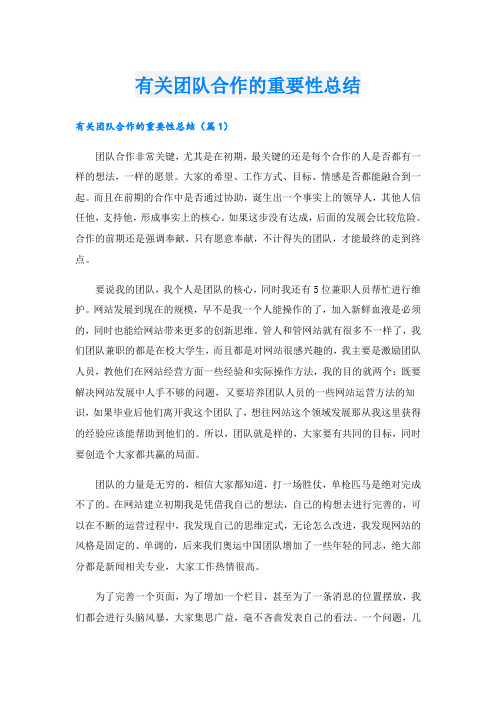 有关团队合作的重要性总结

有关团队合作的重要性总结（篇1）

团队合作非常关键，尤其是在初期，最关键的还是每个合作的人是否都有一样的想法，一样的愿景。大家的希望、工作方式、目标、情感是否都能融合到一起。而且在前期的合作中是否通过协助，诞生出一个事实上的领导人，其他人信任他，支持他，形成事实上的核心。如果这步没有达成，后面的发展会比较危险。合作的前期还是强调奉献，只有愿意奉献，不计得失的团队，才能最终的走到终点。

要说我的团队，我个人是团队的核心，同时我还有5位兼职人员帮忙进行维护。网站发展到现在的规模，早不是我一个人能操作的了，加入新鲜血液是必须的，同时也能给网站带来更多的创新思维。管人和管网站就有很多不一样了，我们团队兼职的都是在校大学生，而且都是对网站很感兴趣的，我主要是激励团队人员，教他们在网站经营方面一些经验和实际操作方法，我的目的就两个：既要解决网站发展中人手不够的问题，又要培养团队人员的一些网站运营方法的知识，如果毕业后他们离开我这个团队了，想往网站这个领域发展那从我这里获得的经验应该能帮助到他们的。所以，团队就是样的，大家要有共同的目标，同时要创造个大家都共赢的局面。

团队的力量是无穷的，相信大家都知道，打一场胜仗，单枪匹马是绝对完成不了的。在网站建立初期我是凭借我自己的想法，自己的构想去进行完善的，可以在不断的运营过程中，我发现自己的思维定式，无论怎么改进，我发现网站的风格是固定的、单调的，后来我们奥运中国团队增加了一些年轻的同志，绝大部分都是新闻相关专业，大家工作热情很高。

为了完善一个页面，为了增加一个栏目，甚至为了一条消息的位置摆放，我们都会进行头脑风暴，大家集思广益，毫不吝啬发表自己的看法。一个问题，几